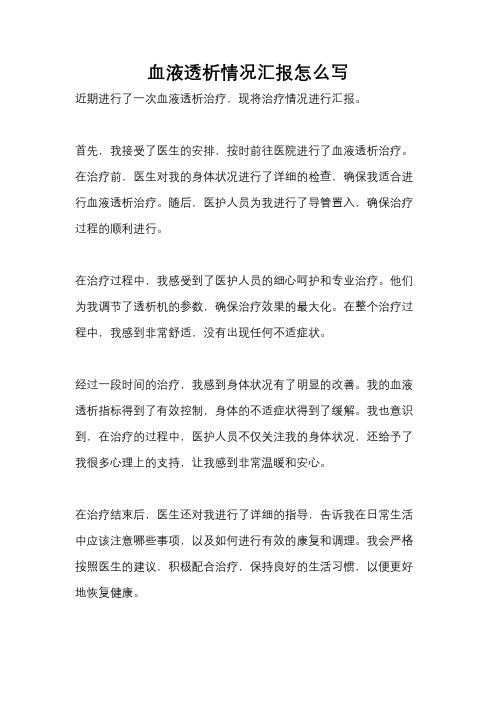 血液透析情况汇报怎么写

近期进行了一次血液透析治疗，现将治疗情况进行汇报。

首先，我接受了医生的安排，按时前往医院进行了血液透析治疗。在治疗前，医生对我的身体状况进行了详细的检查，确保我适合进行血液透析治疗。随后，医护人员为我进行了导管置入，确保治疗过程的顺利进行。

在治疗过程中，我感受到了医护人员的细心呵护和专业治疗。他们为我调节了透析机的参数，确保治疗效果的最大化。在整个治疗过程中，我感到非常舒适，没有出现任何不适症状。

经过一段时间的治疗，我感到身体状况有了明显的改善。我的血液透析指标得到了有效控制，身体的不适症状得到了缓解。我也意识到，在治疗的过程中，医护人员不仅关注我的身体状况，还给予了我很多心理上的支持，让我感到非常温暖和安心。

在治疗结束后，医生还对我进行了详细的指导，告诉我在日常生活中应该注意哪些事项，以及如何进行有效的康复和调理。我会严格按照医生的建议，积极配合治疗，保持良好的生活习惯，以便更好地恢复健康。